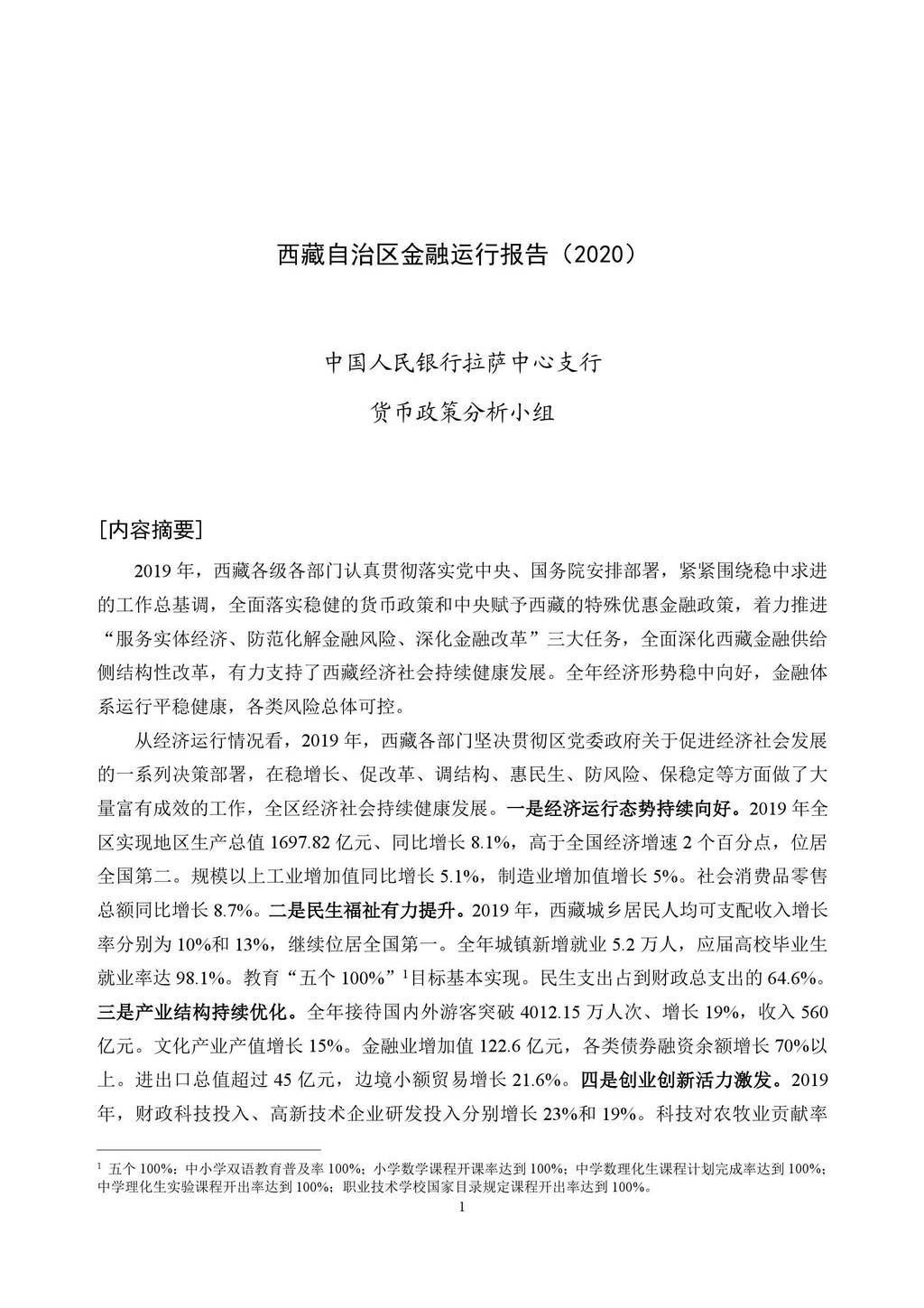 西藏自治区金融运行报告（2020）

中国人民银行拉萨中心支行

货币政策分析小组

［内容摘要］

2019 年，西藏各级各部门认真贯彻落实党中央、国务院安排部署，紧紧围绕稳中求进的工作总基调，全面落实稳健的货币政策和中央赋予西藏的特殊优惠金融政策，着力推进“服务实体经济、防范化解金融风险、深化金融改革”三大任务，全面深化西藏金融供给侧结构性改革，有力支持了西藏经济社会持续健康发展。全年经济形势稳中向好，金融体系运行平稳健康，各类风险总体可控。

从经济运行情况看，2019 年，西藏各部门坚决贯彻区党委政府关于促进经济社会发展的一系列决策部署，在稳增长、促改革、调结构、惠民生、防风险、保稳定等方面做了大量富有成效的工作，全区经济社会持续健康发展。一是经济运行态势持续向好。2019 年全区实现地区生产总值 1697.82 亿元、同比增长 8.1%，高于全国经济增速 2 个百分点，位居全国第二。规模以上工业增加值同比增长 5.1%，制造业增加值增长 5%。社会消费品零售总额同比增长 8.7%。二是民生福祉有力提升。2019 年，西藏城乡居民人均可支配收入增长率分别为 10%和 13%，继续位居全国第一。全年城镇新增就业 5.2 万人，应届高校毕业生就业率达 98.1%。教育“五个 100%”$^1$目标基本实现。民生支出占到财政总支出的 64.6%。三是产业结构持续优化。全年接待国内外游客突破 4012.15 万人次、增长 19%，收入 560 亿元。文化产业产值增长 15%。金融业增加值 122.6 亿元，各类债券融资余额增长 70%以上。进出口总值超过 45 亿元，边境小额贸易增长 21.6%。四是创业创新活力激发。2019 年，财政科技投入、高新技术企业研发投入分别增长 23%和 19%。科技对农牧业贡献率

$^1$ 五个 100%：中小学双语教育普及率 100%；小学数学课程开课率达到 100%；中学数理化生课程计划完成率达到 100%；中学理化生实验课程开出率达到 100%；职业技术学校国家目录规定课程开出率达到 100%。

1